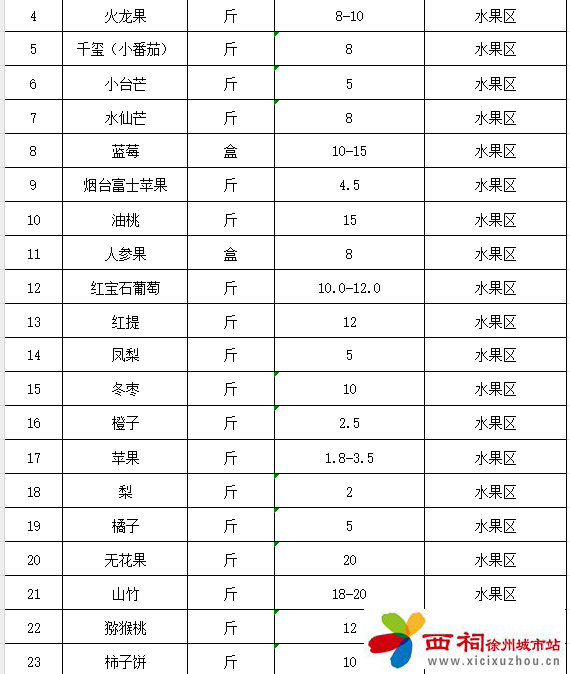 | 4 | 火龙果 | 斤 | 8-10 | 水果区 |
|---|---|---|---|---|
| 5 | 千玺（小番茄） | 斤 | 8 | 水果区 |
| 6 | 小台芒 | 斤 | 5 | 水果区 |
| 7 | 水仙芒 | 斤 | 8 | 水果区 |
| 8 | 蓝莓 | 盒 | 10-15 | 水果区 |
| 9 | 烟台富士苹果 | 斤 | 4.5 | 水果区 |
| 10 | 油桃 | 斤 | 15 | 水果区 |
| 11 | 人参果 | 盒 | 8 | 水果区 |
| 12 | 红宝石葡萄 | 斤 | 10.0-12.0 | 水果区 |
| 13 | 红提 | 斤 | 12 | 水果区 |
| 14 | 凤梨 | 斤 | 5 | 水果区 |
| 15 | 冬枣 | 斤 | 10 | 水果区 |
| 16 | 橙子 | 斤 | 2.5 | 水果区 |
| 17 | 苹果 | 斤 | 1.8-3.5 | 水果区 |
| 18 | 梨 | 斤 | 2 | 水果区 |
| 19 | 橘子 | 斤 | 5 | 水果区 |
| 20 | 无花果 | 斤 | 20 | 水果区 |
| 21 | 山竹 | 斤 | 18-20 | 水果区 |
| 22 | 猕猴桃 | 斤 | 12 | |
| 23 | 柿子饼 | 斤 | 10 | |

西祠徐州城市站
www.xicixuzhou.cn